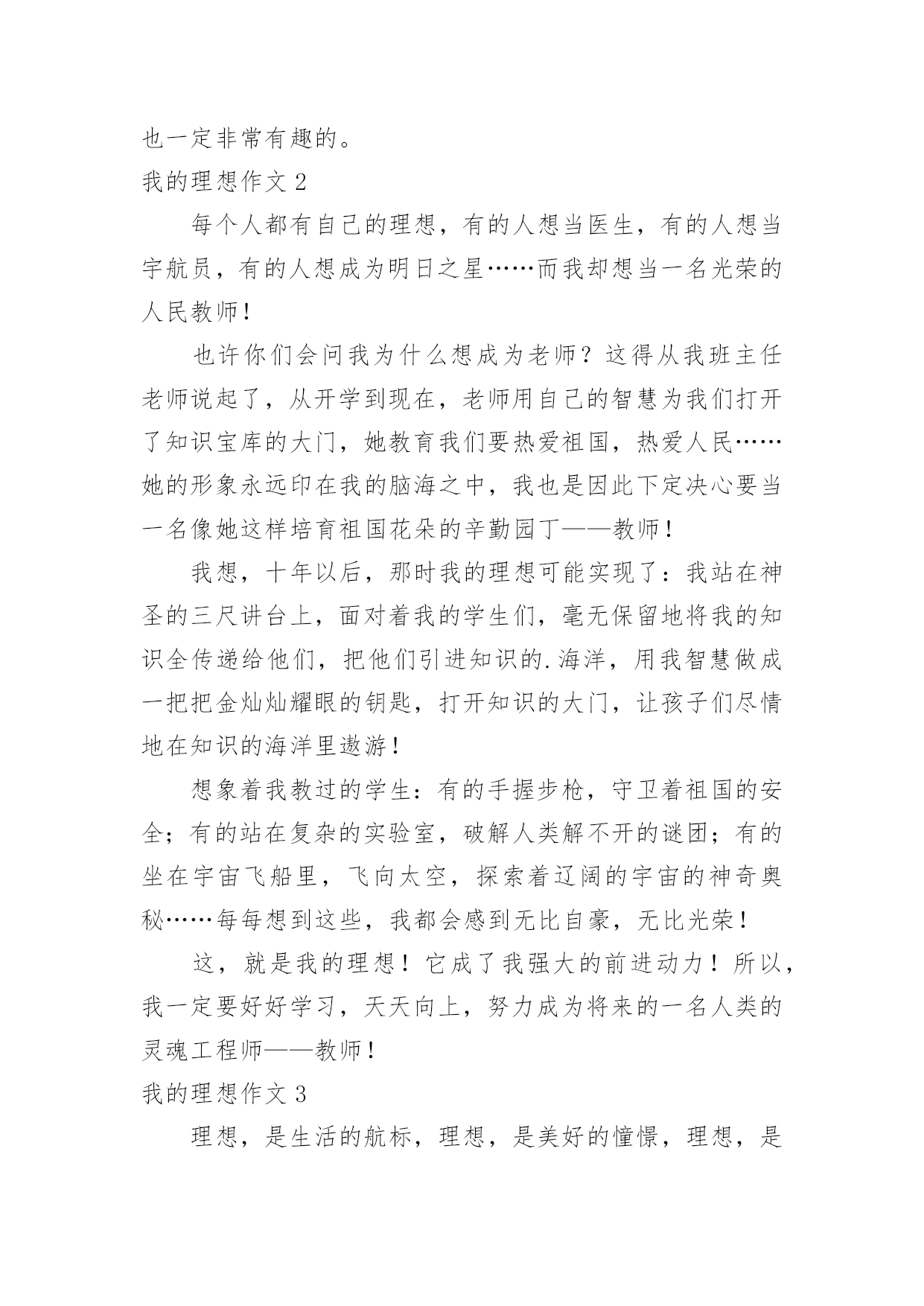 也一定非常有趣的。

我的理想作文 2

每个人都有自己的理想，有的人想当医生，有的人想当宇航员，有的人想成为明日之星……而我却想当一名光荣的人民教师！

也许你们会问我为什么想成为老师？这得从我班主任老师说起了，从开学到现在，老师用自己的智慧为我们打开了知识宝库的大门，她教育我们要热爱祖国，热爱人民……她的形象永远印在我的脑海之中，我也是因此下定决心要当一名像她这样培育祖国花朵的辛勤园丁——教师！

我想，十年以后，那时我的理想可能实现了：我站在神圣的三尺讲台上，面对着我的学生们，毫无保留地将我的知识全传递给他们，把他们引进知识的.海洋，用我智慧做成一把把金灿灿耀眼的钥匙，打开知识的大门，让孩子们尽情地在知识的海洋里遨游！

想象着我教过的学生：有的手握步枪，守卫着祖国的安全；有的站在复杂的实验室，破解人类解不开的谜团；有的坐在宇宙飞船里，飞向太空，探索着辽阔的宇宙的神奇奥秘……每每想到这些，我都会感到无比自豪，无比光荣！

这，就是我的理想！它成了我强大的前进动力！所以，我一定要好好学习，天天向上，努力成为将来的一名人类的灵魂工程师——教师！

我的理想作文 3

理想，是生活的航标，理想，是美好的憧憬，理想，是